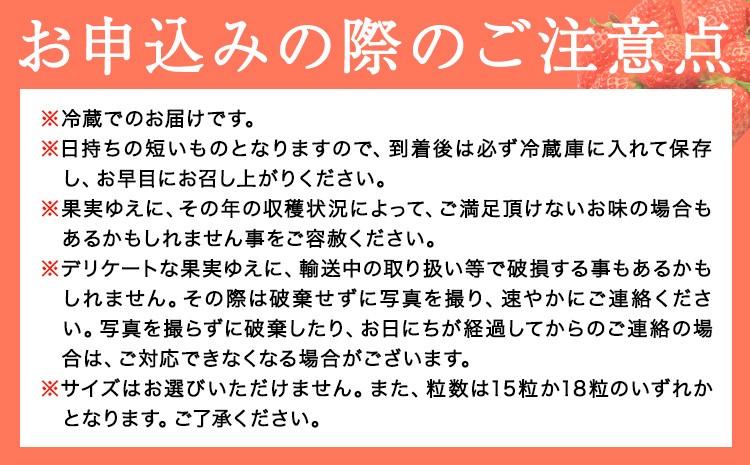 お申込みの際のご注意点

※冷蔵でのお届けです。

※日持ちの短いものとなりますので、到着後は必ず冷蔵庫に入れて保存し、お早目にお召し上がりください。

※果実ゆえに、その年の収穫状況によって、ご満足頂けないお味の場合もあるかもしれません事をご容赦ください。

※デリケートな果実ゆえに、輸送中の取り扱い等で破損する事もあるかもしれません。その際は破棄せずに写真を撮り、速やかにご連絡ください。写真を撮らずに破棄したり、お日にちが経過してからのご連絡の場合は、ご対応できなくなる場合がございます。

※サイズはお選びいただけません。また、粒数は15粒か18粒のいずれかとなります。ご了承ください。